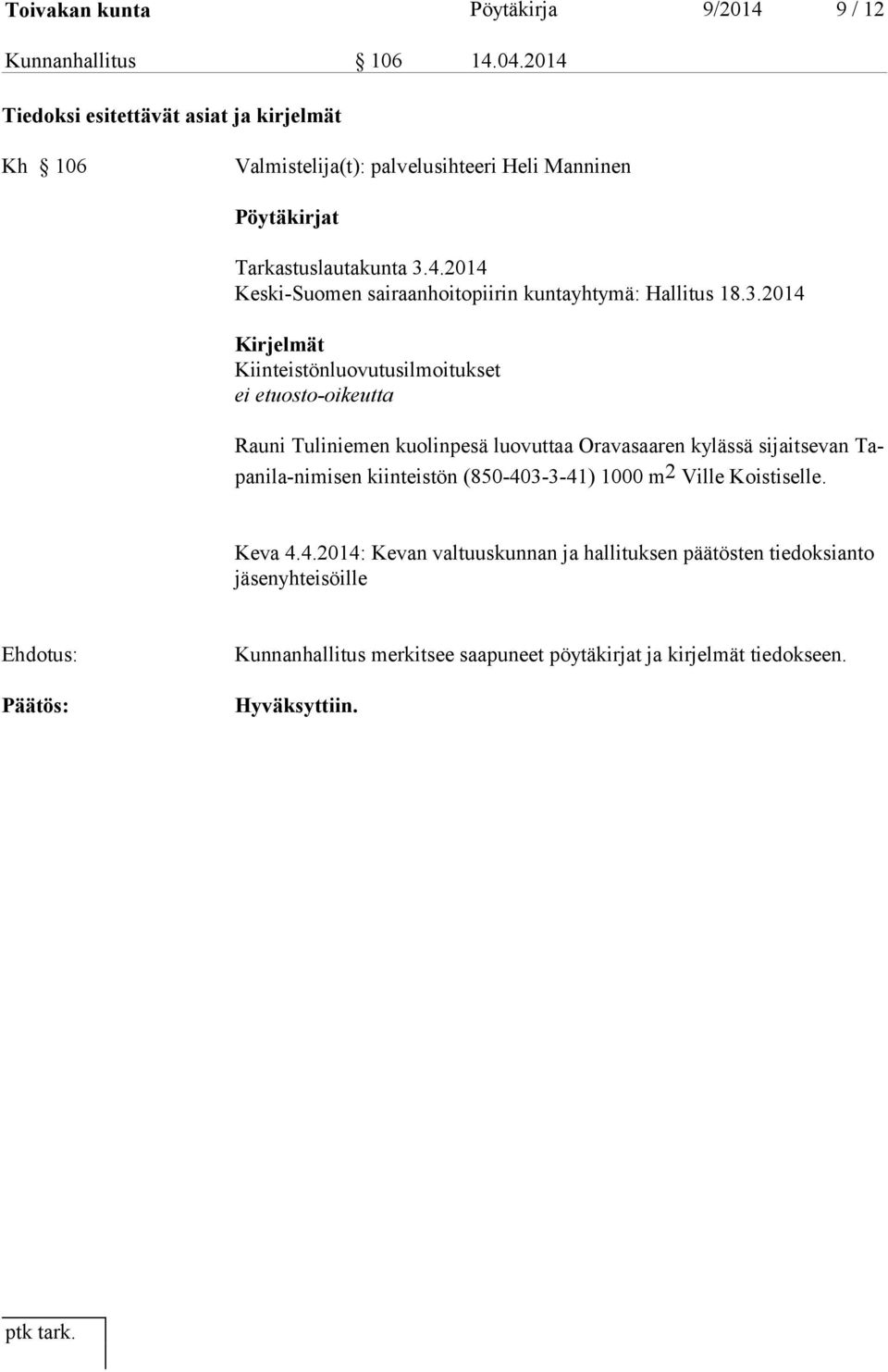 Toivakan kunta Pöytäkirja 9/2014 9 / 12

Kunnanhallitus § 106 14.04.2014

Tiedoksi esitettävät asiat ja kirjelmät

Kh § 106 Valmistelija(t): palvelusihteeri Heli Manninen

Pöytäkirjat

Tarkastuslautakunta 3.4.2014
Keski-Suomen sairaanhoitopiirin kuntayhtymä: Hallitus 18.3.2014

Kirjelmät
Kiinteistönluovutusilmoitukset
ei etuosto-oikeutta

Rauni Tuliniemen kuolinpesä luovuttaa Oravasaaren kylässä sijaitsevan Tapanila-nimisen kiinteistön (850-403-3-41) 1000 $m^2$ Ville Koistiselle.

Keva 4.4.2014: Kevan valtuuskunnan ja hallituksen päätösten tiedoksianto jäsenyhteisöille

Ehdotus: Kunnanhallitus merkitsee saapuneet pöytäkirjat ja kirjelmät tiedokseen.

Päätös: Hyväksyttiin.

ptk tark.